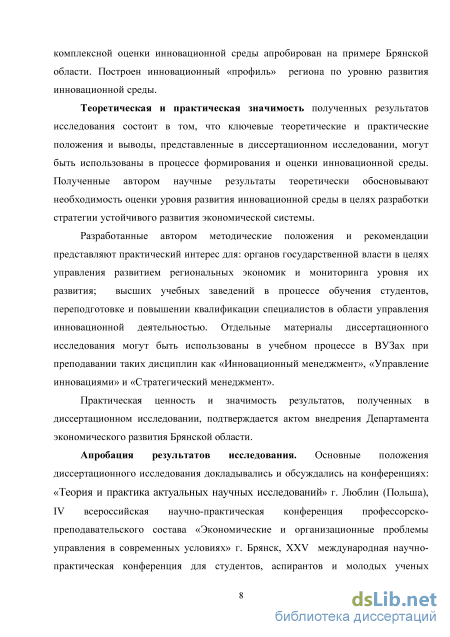 комплексной оценки инновационной среды апробирован на примере Брянской области. Построен инновационный «профиль» региона по уровню развития инновационной среды.

**Теоретическая и практическая значимость** полученных результатов исследования состоит в том, что ключевые теоретические и практические положения и выводы, представленные в диссертационном исследовании, могут быть использованы в процессе формирования и оценки инновационной среды. Полученные автором научные результаты теоретически обосновывают необходимость оценки уровня развития инновационной среды в целях разработки стратегии устойчивого развития экономической системы.

Разработанные автором методические положения и рекомендации представляют практический интерес для: органов государственной власти в целях управления развитием региональных экономик и мониторинга уровня их развития; высших учебных заведений в процессе обучения студентов, переподготовке и повышении квалификации специалистов в области управления инновационной деятельностью. Отдельные материалы диссертационного исследования могут быть использованы в учебном процессе в ВУЗах при преподавании таких дисциплин как «Инновационный менеджмент», «Управление инновациями» и «Стратегический менеджмент».

Практическая ценность и значимость результатов, полученных в диссертационном исследовании, подтверждается актом внедрения Департамента экономического развития Брянской области.

**Апробация результатов исследования.** Основные положения диссертационного исследования докладывались и обсуждались на конференциях: «Теория и практика актуальных научных исследований» г. Люблин (Польша), IV всероссийская научно-практическая конференция профессорско-преподавательского состава «Экономические и организационные проблемы управления в современных условиях» г. Брянск, XXV международная научно-практическая конференция для студентов, аспирантов и молодых ученых

8

dsLib.net
библиотека диссертаций